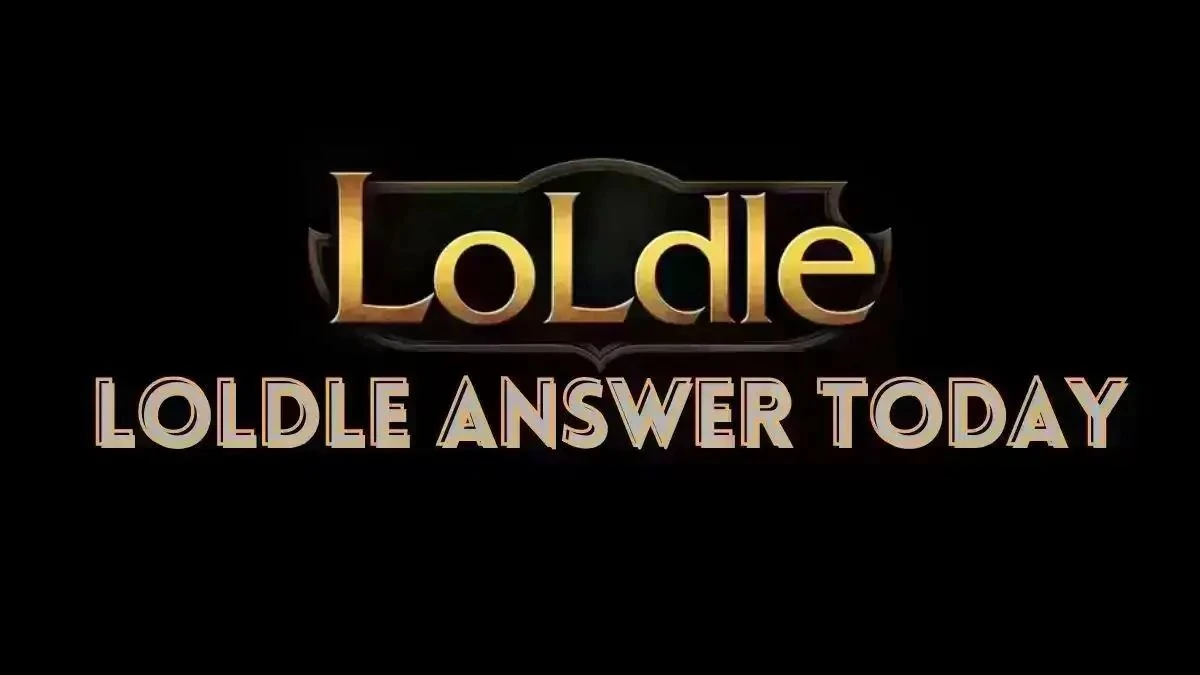 LoLdle

LOLDLE ANSWER TODAY